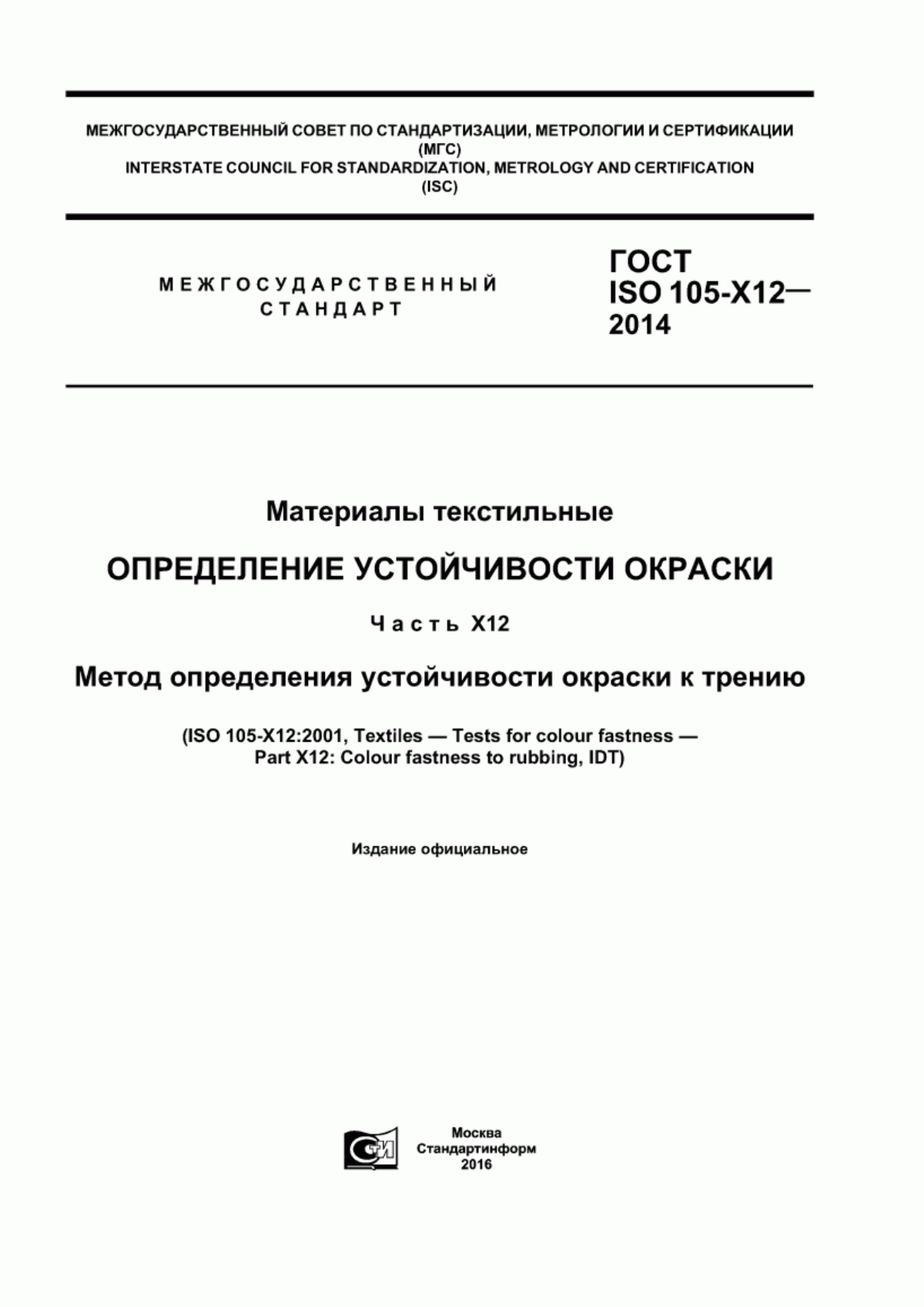 МЕЖГОСУДАРСТВЕННЫЙ СОВЕТ ПО СТАНДАРТИЗАЦИИ, МЕТРОЛОГИИ И СЕРТИФИКАЦИИ
(МГС)
INTERSTATE COUNCIL FOR STANDARDIZATION, METROLOGY AND CERTIFICATION
(ISC)

МЕЖГОСУДАРСТВЕННЫЙ
СТАНДАРТ

ГОСТ
ISO 105-X12—
2014

Материалы текстильные

ОПРЕДЕЛЕНИЕ УСТОЙЧИВОСТИ ОКРАСКИ

Часть X12

Метод определения устойчивости окраски к трению

(ISO 105-X12:2001, Textiles — Tests for colour fastness —
Part X12: Colour fastness to rubbing, IDT)

Издание официальное

СТИ

Москва
Стандартинформ
2016